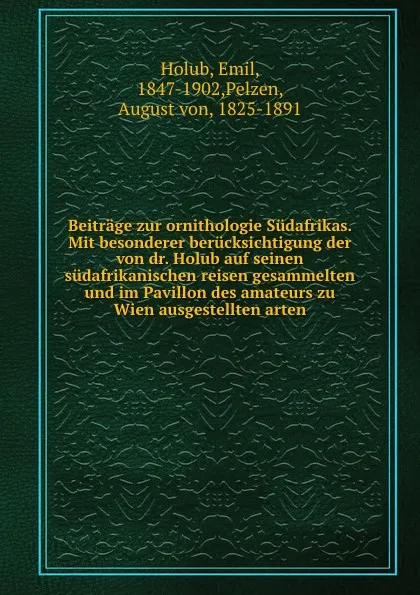 Holub, Emil, 1847-1902,Pelzen, August von, 1825-1891

Beiträge zur ornithologie Südafrikas. Mit besonderer berücksichtigung der von dr. Holub auf seinen südafrikanischen reisen gesammelten und im Pavillon des amateurs zu Wien ausgestellten arten